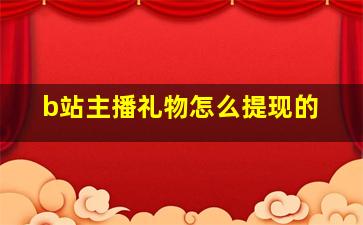 b站主播礼物怎么提现的